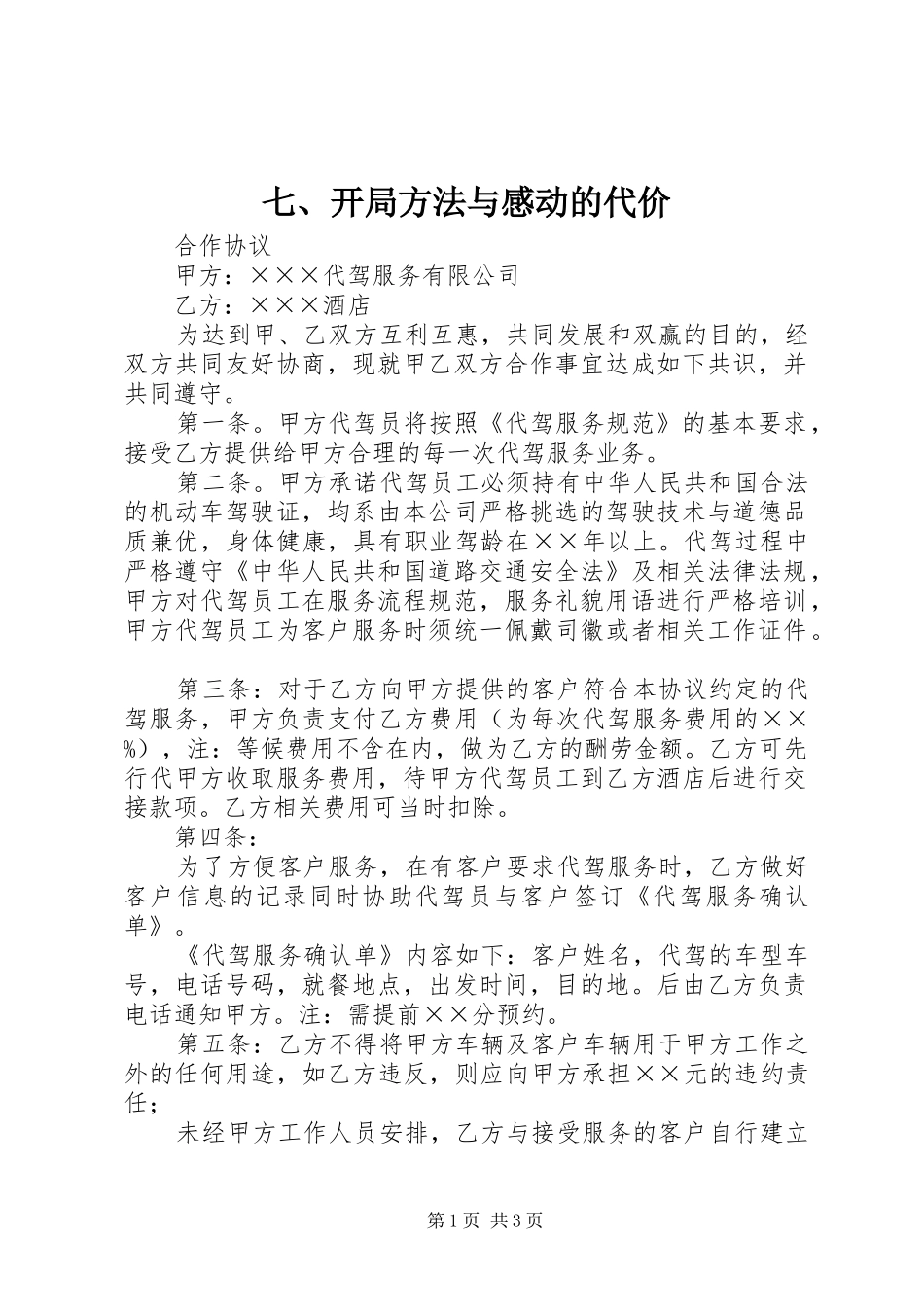 七、开局方法与感动的代价

合作协议

甲方：×××代驾服务有限公司

乙方：×××酒店

为达到甲、乙双方互利互惠，共同发展和双赢的目的，经双方共同友好协商，现就甲乙双方合作事宜达成如下共识，并共同遵守。

第一条。甲方代驾员将按照《代驾服务规范》的基本要求，接受乙方提供给甲方合理的每一次代驾服务业务。

第二条。甲方承诺代驾员工必须持有中华人民共和国合法的机动车驾驶证，均系由本公司严格挑选的驾驶技术与道德品质兼优，身体健康，具有职业驾龄在××年以上。代驾过程中严格遵守《中华人民共和国道路交通安全法》及相关法律法规，甲方对代驾员工在服务流程规范，服务礼貌用语进行严格培训，甲方代驾员工为客户服务时须统一佩戴司徽或者相关工作证件。

第三条：对于乙方向甲方提供的客户符合本协议约定的代驾服务，甲方负责支付乙方费用（为每次代驾服务费用的××%），注：等候费用不含在内，做为乙方的酬劳金额。乙方可先行代甲方收取服务费用，待甲方代驾员工到乙方酒店后进行交接款项。乙方相关费用可当时扣除。

第四条：

为了方便客户服务，在有客户要求代驾服务时，乙方做好客户信息的记录同时协助代驾员与客户签订《代驾服务确认单》。

《代驾服务确认单》内容如下：客户姓名，代驾的车型车号，电话号码，就餐地点，出发时间，目的地。后由乙方负责电话通知甲方。注：需提前××分预约。

第五条：乙方不得将甲方车辆及客户车辆用于甲方工作之外的任何用途，如乙方违反，则应向甲方承担××元的违约责任；

未经甲方工作人员安排，乙方与接受服务的客户自行建立

第1页 共3页